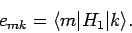 $e_{mk} = \langle m|H_1|k\rangle.$